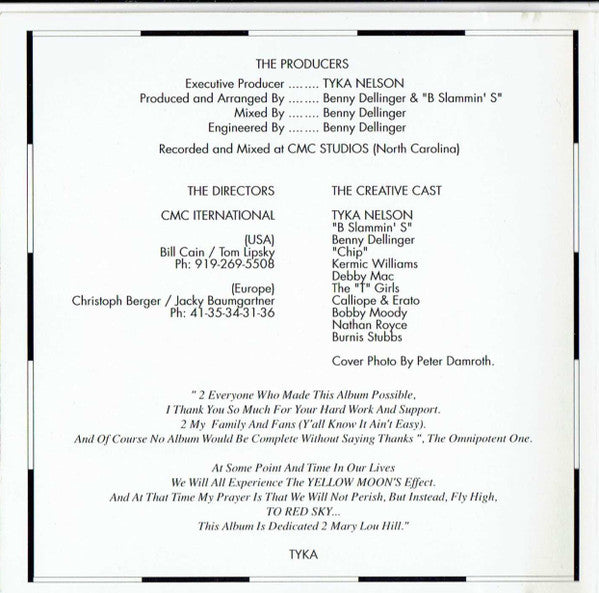 THE PRODUCERS

Executive Producer ........ TYKA NELSON
Produced and Arranged By ........ Benny Dellinger & "B Slammin' S"
Mixed By ........ Benny Dellinger
Engineered By ........ Benny Dellinger

Recorded and Mixed at CMC STUDIOS (North Carolina)

THE DIRECTORS

CMC ITERNATIONAL

(USA)
Bill Cain / Tom Lipsky
Ph: 919-269-5508

(Europe)
Christoph Berger / Jacky Baumgartner
Ph: 41-35-34-31-36

THE CREATIVE CAST

TYKA NELSON
"B Slammin' S"
Benny Dellinger
"Chip"
Kermic Williams
Debby Mac
The "T" Girls
Calliope & Erato
Bobby Moody
Nathan Royce
Burnis Stubbs

Cover Photo By Peter Damroth.

" 2 Everyone Who Made This Album Possible,
I Thank You So Much For Your Hard Work And Support.
2 My Family And Fans (Y'all Know It Ain't Easy).
And Of Course No Album Would Be Complete Without Saying Thanks ", The Omnipotent One.

At Some Point And Time In Our Lives
We Will All Experience The YELLOW MOON'S Effect.
And At That Time My Prayer Is That We Will Not Perish, But Instead, Fly High,
TO RED SKY...
This Album Is Dedicated 2 Mary Lou Hill."

TYKA